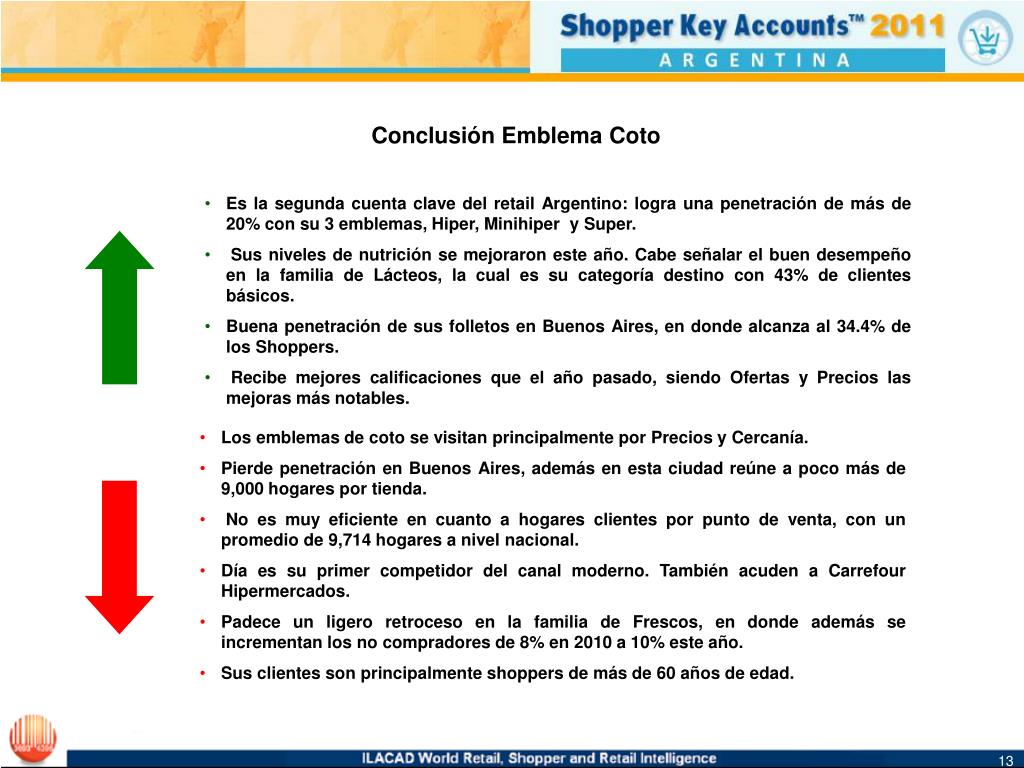 Shopper Key Accounts™ 2011
ARGENTINA

Conclusión Emblema Coto

• Es la segunda cuenta clave del retail Argentino: logra una penetración de más de 20% con su 3 emblemas, Hiper, Minihiper y Super.

• Sus niveles de nutrición se mejoraron este año. Cabe señalar el buen desempeño en la familia de Lácteos, la cual es su categoría destino con 43% de clientes básicos.

• Buena penetración de sus folletos en Buenos Aires, en donde alcanza al 34.4% de los Shoppers.

• Recibe mejores calificaciones que el año pasado, siendo Ofertas y Precios las mejoras más notables.

• Los emblemas de coto se visitan principalmente por Precios y Cercanía.

• Pierde penetración en Buenos Aires, además en esta ciudad reúne a poco más de 9,000 hogares por tienda.

• No es muy eficiente en cuanto a hogares clientes por punto de venta, con un promedio de 9,714 hogares a nivel nacional.

• Día es su primer competidor del canal moderno. También acuden a Carrefour Hipermercados.

• Padece un ligero retroceso en la familia de Frescos, en donde además se incrementan los no compradores de 8% en 2010 a 10% este año.

• Sus clientes son principalmente shoppers de más de 60 años de edad.

ILACAD World Retail, Shopper and Retail Intelligence

13